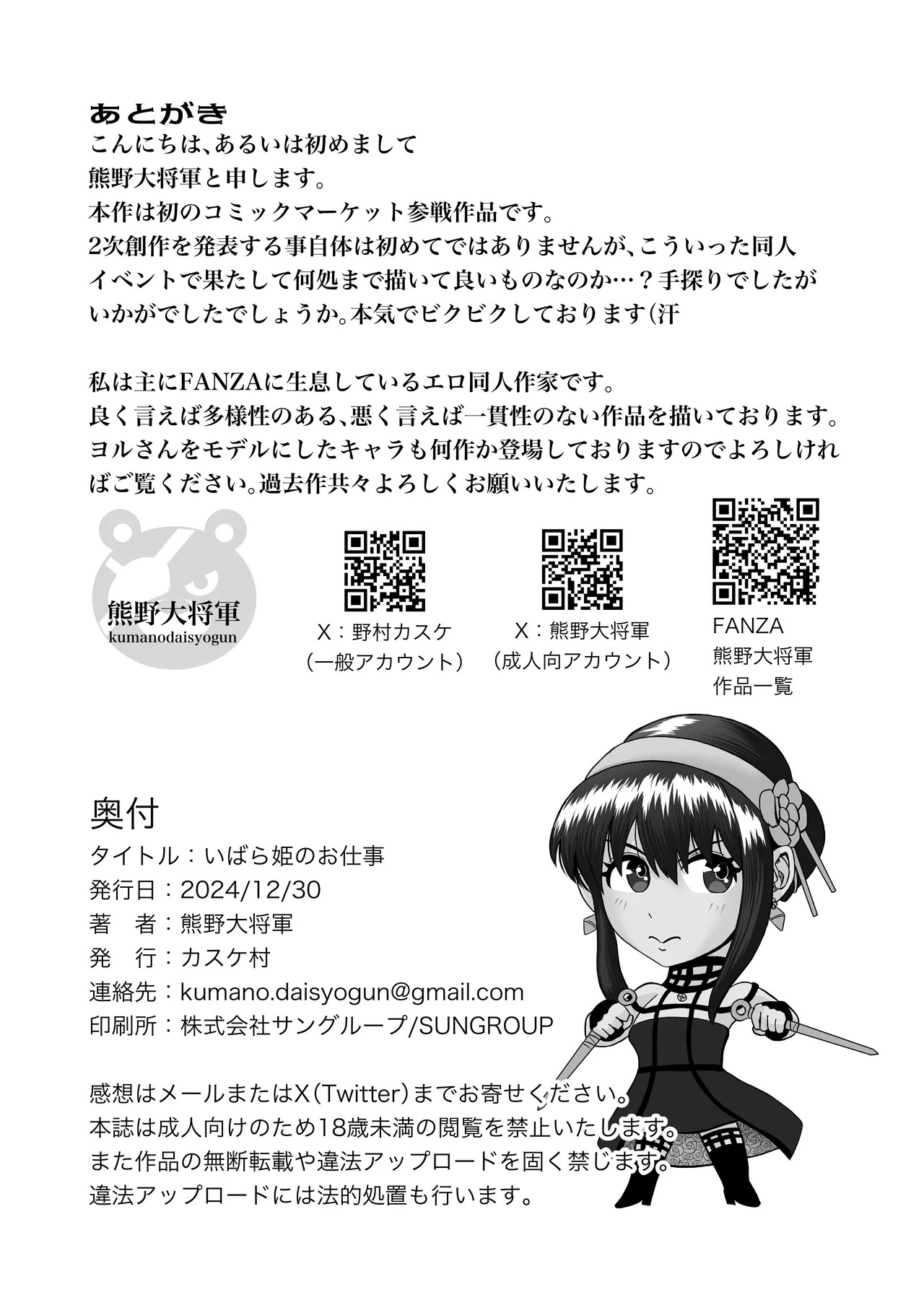 あとがき
こんにちは、あるいは初めまして
熊野大将軍と申します。
本作は初のコミックマーケット参戦作品です。
2次創作を発表する事自体は初めてではありませんが、こういった同人イベントで果たして何処まで描いて良いものなのか…？手探りでしたがいかがでしたでしょうか。本気でビクビクしております(汗

私は主にFANZAに生息しているエロ同人作家です。
良く言えば多様性のある、悪く言えば一貫性のない作品を描いております。
ヨルさんをモデルにしたキャラも何作か登場しておりますのでよろしければご覧ください。過去作共々よろしくお願いいたします。

熊野大将軍
kumanodaisyogun

X：野村カスケ
（一般アカウント）

X：熊野大将軍
（成人向アカウント）

FANZA
熊野大将軍
作品一覧

奥付
タイトル：いばら姫のお仕事
発行日：2024/12/30
著　者：熊野大将軍
発　行：カスケ村
連絡先：kumano.daisyogun@gmail.com
印刷所：株式会社サングループ/SUNGROUP

感想はメールまたはX(Twitter)までお寄せください。
本誌は成人向けのため18歳未満の閲覧を禁止いたします。
また作品の無断転載や違法アップロードを固く禁じます。
違法アップロードには法的処置も行います。